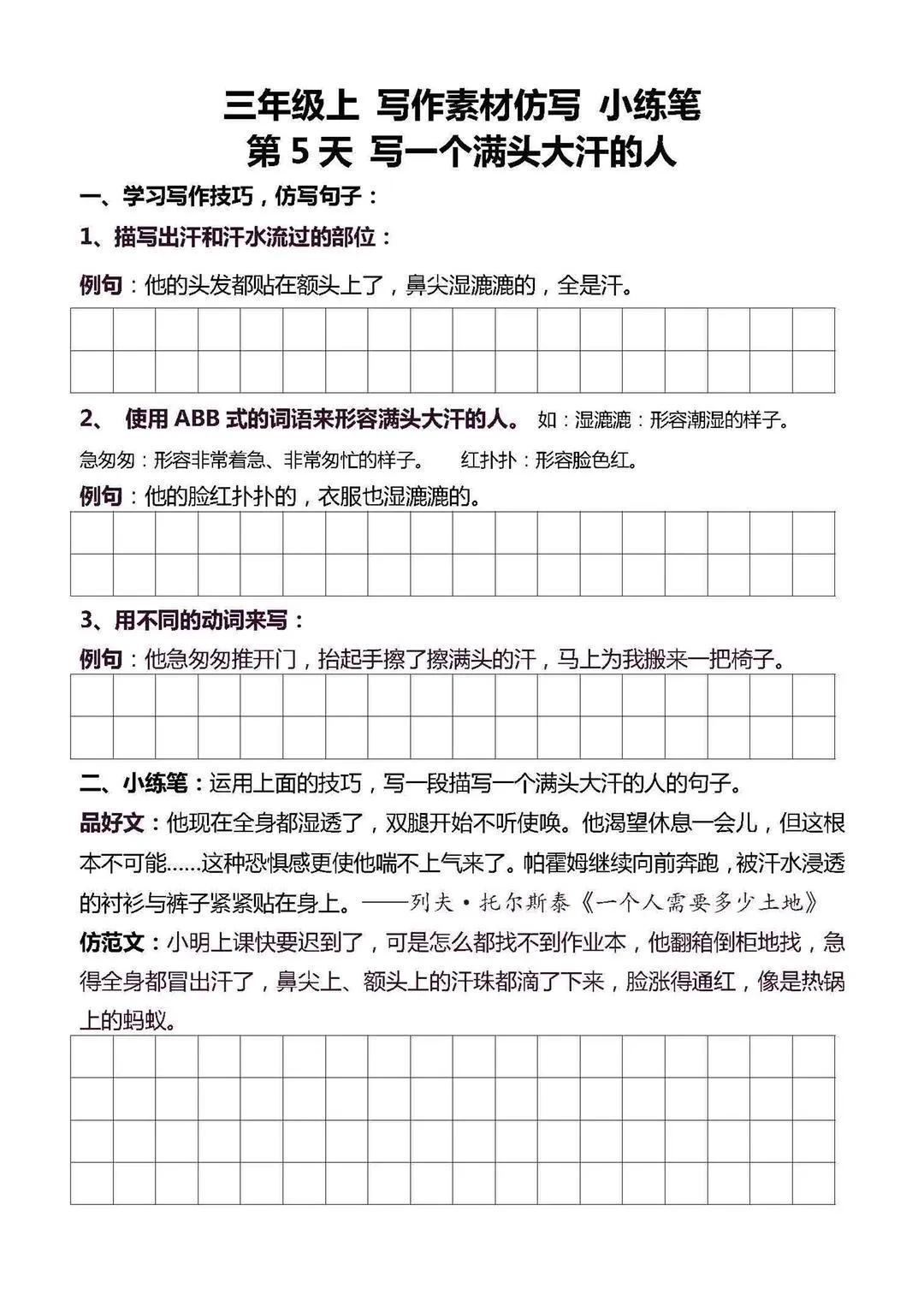 三年级上 写作素材仿写 小练笔
第 5 天 写一个满头大汗的人

一、学习写作技巧，仿写句子：

1、描写出汗和汗水流过的部位：

例句：他的头发都贴在额头上了，鼻尖湿漉漉的，全是汗。

2、 使用 ABB 式的词语来形容满头大汗的人。 如：湿漉漉：形容潮湿的样子。

急匆匆：形容非常着急、非常匆忙的样子。 红扑扑：形容脸色红。

例句：他的脸红扑扑的，衣服也湿漉漉的。

3、用不同的动词来写：

例句：他急匆匆推开门，抬起手擦了擦满头的汗，马上为我搬来一把椅子。

二、小练笔：运用上面的技巧，写一段描写一个满头大汗的人的句子。

品好文：他现在全身都湿透了，双腿开始不听使唤。他渴望休息一会儿，但这根本不可能……这种恐惧感更使他喘不上气来了。帕霍姆继续向前奔跑，被汗水浸透的衬衫与裤子紧紧贴在身上。——列夫·托尔斯泰《一个人需要多少土地》

仿范文：小明上课快要迟到了，可是怎么都找不到作业本，他翻箱倒柜地找，急得全身都冒出汗了，鼻尖上、额头上的汗珠都滴了下来，脸涨得通红，像是热锅上的蚂蚁。